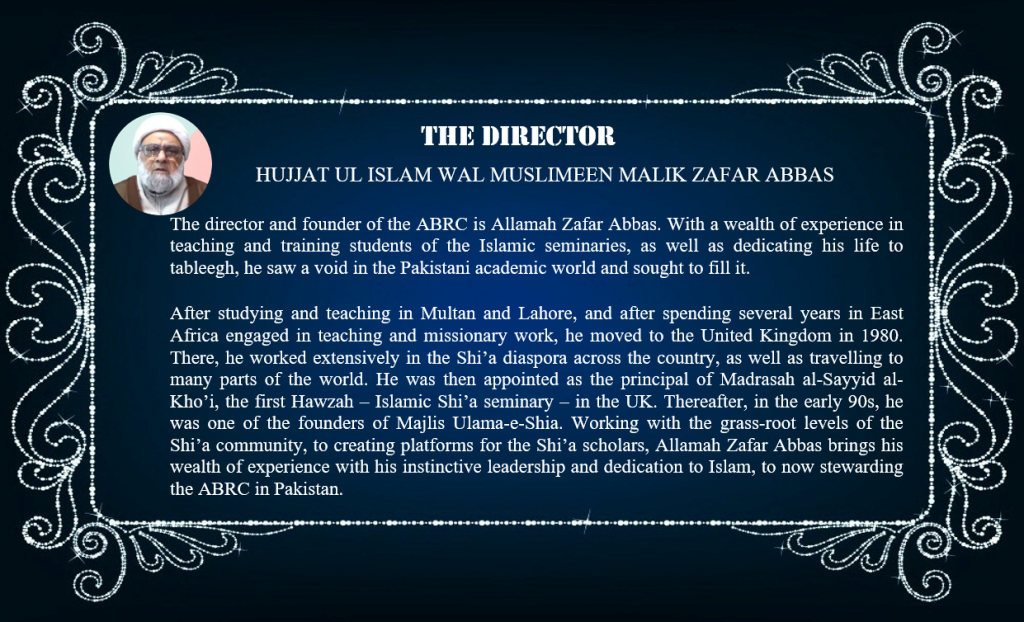 THE DIRECTOR

HUJJAT UL ISLAM WAL MUSLIMEEN MALIK ZAFAR ABBAS

The director and founder of the ABRC is Allamah Zafar Abbas. With a wealth of experience in teaching and training students of the Islamic seminaries, as well as dedicating his life to tableegh, he saw a void in the Pakistani academic world and sought to fill it.

After studying and teaching in Multan and Lahore, and after spending several years in East Africa engaged in teaching and missionary work, he moved to the United Kingdom in 1980. There, he worked extensively in the Shi'a diaspora across the country, as well as travelling to many parts of the world. He was then appointed as the principal of Madrasah al-Sayyid al-Kho'i, the first Hawzah – Islamic Shi'a seminary – in the UK. Thereafter, in the early 90s, he was one of the founders of Majlis Ulama-e-Shia. Working with the grass-root levels of the Shi'a community, to creating platforms for the Shi'a scholars, Allamah Zafar Abbas brings his wealth of experience with his instinctive leadership and dedication to Islam, to now stewarding the ABRC in Pakistan.